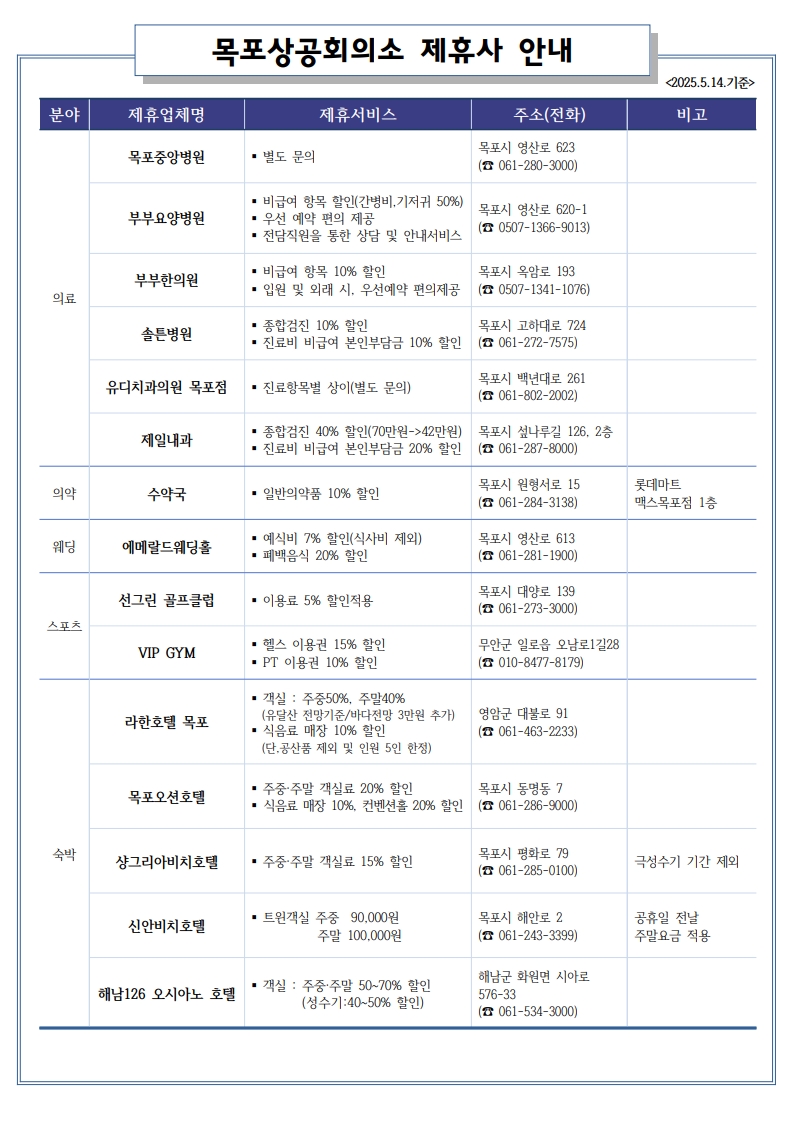 목포상공회의소 제휴사 안내

<2025.5.14.기준>

| 분야 | 제휴업체명 | 제휴서비스 | 주소(전화) | 비고 |
|---|---|---|---|---|
| 의료 | 목포중앙병원 | ▪ 별도 문의 | 목포시 영산로 623 (☎ 061-280-3000) | |
| | 부부요양병원 | ▪ 비급여 항목 할인(간병비,기저귀 50%) ▪ 우선 예약 편의 제공 ▪ 전담직원을 통한 상담 및 안내서비스 | 목포시 영산로 620-1 (☎ 0507-1366-9013) | |
| | 부부한의원 | ▪ 비급여 항목 10% 할인 ▪ 입원 및 외래 시, 우선예약 편의제공 | 목포시 옥암로 193 (☎ 0507-1341-1076) | |
| | 솔튼병원 | ▪ 종합검진 10% 할인 ▪ 진료비 비급여 본인부담금 10% 할인 | 목포시 고하대로 724 (☎ 061-272-7575) | |
| | 유디치과의원 목포점 | ▪ 진료항목별 상이(별도 문의) | 목포시 백년대로 261 (☎ 061-802-2002) | |
| | 제일내과 | ▪ 종합검진 40% 할인(70만원->42만원) ▪ 진료비 비급여 본인부담금 20% 할인 | 목포시 섶나루길 126, 2층 (☎ 061-287-8000) | |
| 의약 | 수약국 | ▪ 일반의약품 10% 할인 | 목포시 원형서로 15 (☎ 061-284-3138) | 롯데마트 맥스목포점 1층 |
| 웨딩 | 에메랄드웨딩홀 | ▪ 예식비 7% 할인(식사비 제외) ▪ 폐백음식 20% 할인 | 목포시 영산로 613 (☎ 061-281-1900) | |
| 스포츠 | 선그린 골프클럽 | ▪ 이용료 5% 할인적용 | 목포시 대양로 139 (☎ 061-273-3000) | |
| | VIP GYM | ▪ 헬스 이용권 15% 할인 ▪ PT 이용권 10% 할인 | 무안군 일로읍 오남로1길28 (☎ 010-8477-8179) | |
| 숙박 | 라한호텔 목포 | ▪ 객실 : 주중50%, 주말40% (유달산 전망기준/바다전망 3만원 추가) ▪ 식음료 매장 10% 할인 (단,공산품 제외 및 인원 5인 한정) | 영암군 대불로 91 (☎ 061-463-2233) | |
| | 목포오션호텔 | ▪ 주중·주말 객실료 20% 할인 ▪ 식음료 매장 10%, 컨벤션홀 20% 할인 | 목포시 동명동 7 (☎ 061-286-9000) | |
| | 샹그리아비치호텔 | ▪ 주중·주말 객실료 15% 할인 | 목포시 평화로 79 (☎ 061-285-0100) | 극성수기 기간 제외 |
| | 신안비치호텔 | ▪ 트윈객실 주중 90,000원 주말 100,000원 | 목포시 해안로 2 (☎ 061-243-3399) | 공휴일 전날 주말요금 적용 |
| | 해남126 오시아노 호텔 | ▪ 객실 : 주중·주말 50~70% 할인 (성수기:40~50% 할인) | 해남군 화원면 시아로 576-33 (☎ 061-534-3000) | |